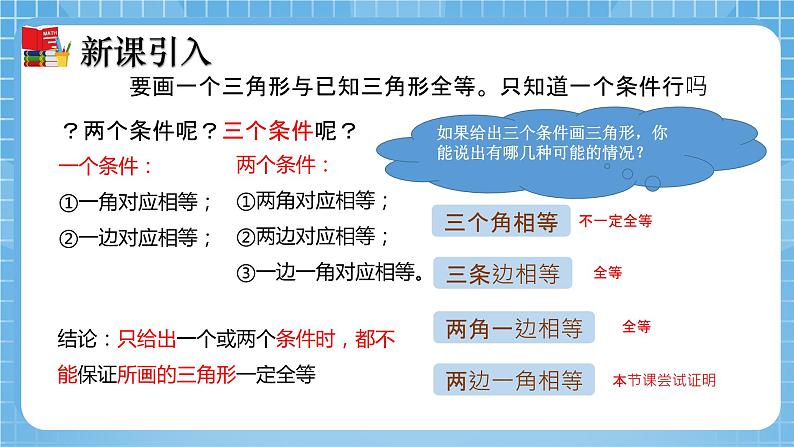 MATH

新课引入

要画一个三角形与已知三角形全等。只知道一个条件行吗？两个条件呢？三个条件呢？

如果给出三个条件画三角形，你能说出有哪几种可能的情况？

一个条件：
①一角对应相等；
②一边对应相等；

两个条件：
①两角对应相等；
②两边对应相等；
③一边一角对应相等。

三个角相等 不一定全等

三条边相等 全等

两角一边相等 全等

两边一角相等 本节课尝试证明

结论：只给出一个或两个条件时，都不能保证所画的三角形一定全等